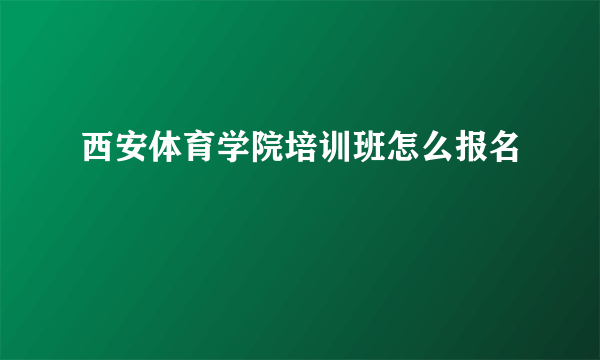 西安体育学院培训班怎么报名